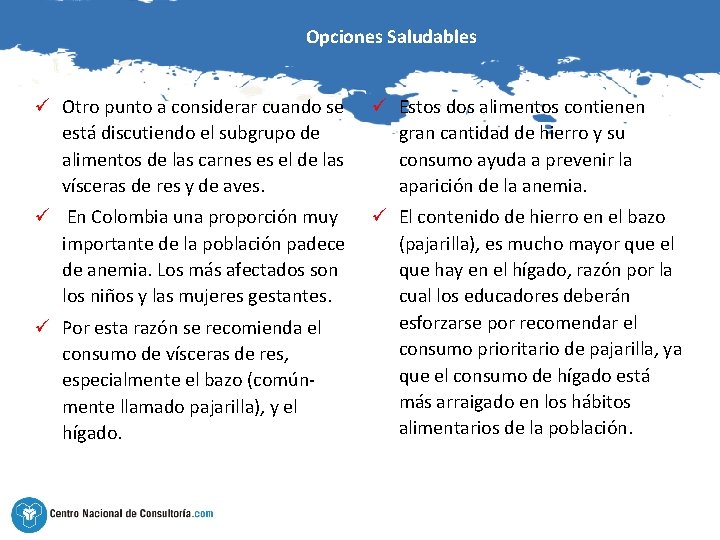 Opciones Saludables

✓ Otro punto a considerar cuando se está discutiendo el subgrupo de alimentos de las carnes es el de las vísceras de res y de aves.

✓ En Colombia una proporción muy importante de la población padece de anemia. Los más afectados son los niños y las mujeres gestantes.

✓ Por esta razón se recomienda el consumo de vísceras de res, especialmente el bazo (comúnmente llamado pajarilla), y el hígado.

✓ Estos dos alimentos contienen gran cantidad de hierro y su consumo ayuda a prevenir la aparición de la anemia.

✓ El contenido de hierro en el bazo (pajarilla), es mucho mayor que el que hay en el hígado, razón por la cual los educadores deberán esforzarse por recomendar el consumo prioritario de pajarilla, ya que el consumo de hígado está más arraigado en los hábitos alimentarios de la población.

Centro Nacional de Consultoría.com